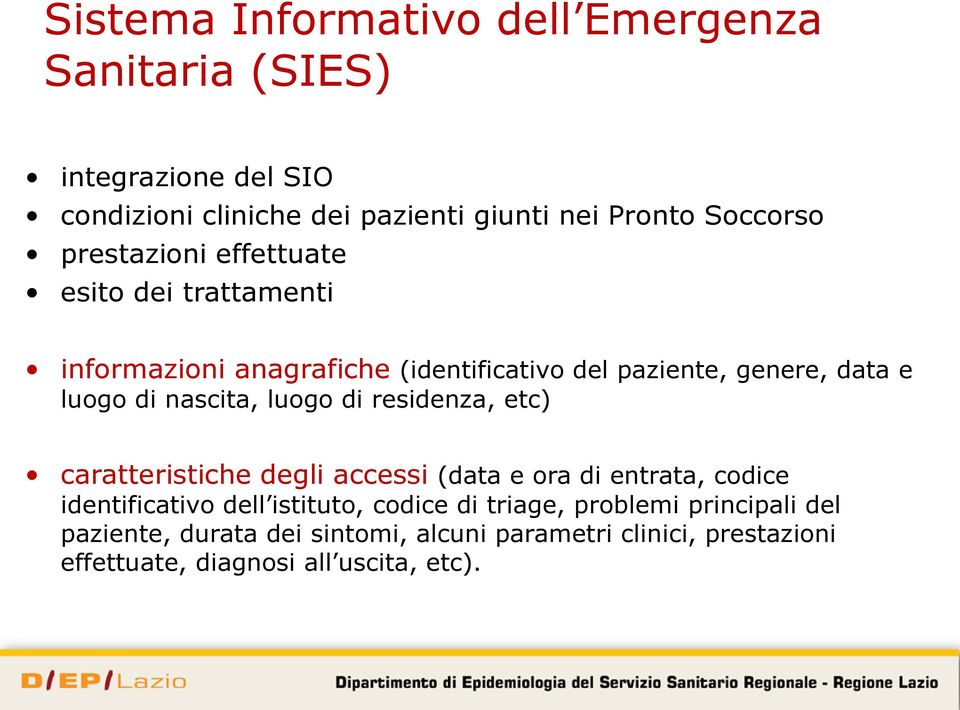 Sistema Informativo dell’Emergenza Sanitaria (SIES)

• integrazione del SIO
• condizioni cliniche dei pazienti giunti nei Pronto Soccorso
• prestazioni effettuate
• esito dei trattamenti

• informazioni anagrafiche (identificativo del paziente, genere, data e luogo di nascita, luogo di residenza, etc)

• caratteristiche degli accessi (data e ora di entrata, codice identificativo dell’istituto, codice di triage, problemi principali del paziente, durata dei sintomi, alcuni parametri clinici, prestazioni effettuate, diagnosi all’uscita, etc).

D/EP/Lazio

Dipartimento di Epidemiologia del Servizio Sanitario Regionale - Regione Lazio